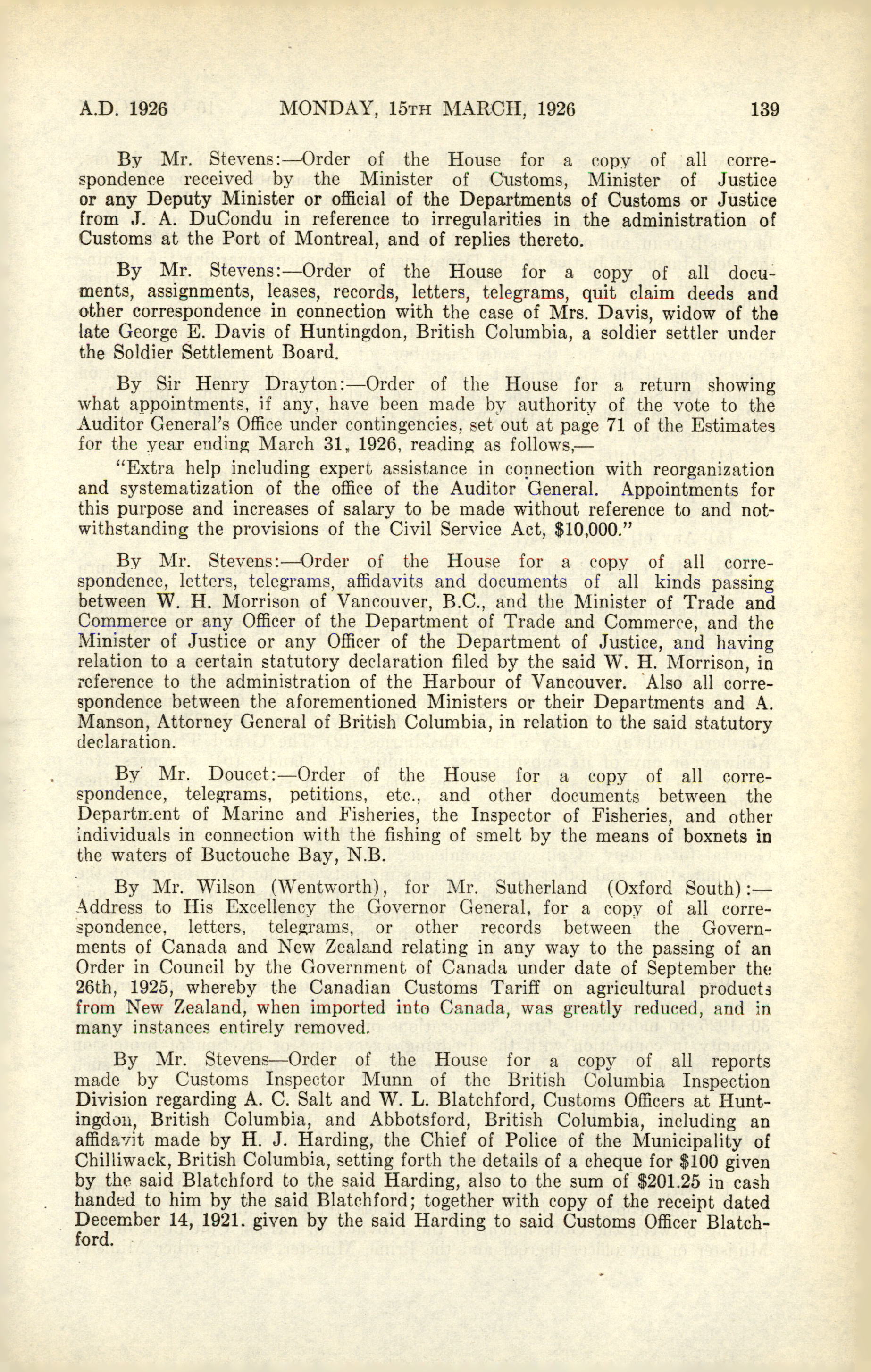 A.D. 1926 MONDAY, 15TH MARCH, 1926 139

By Mr. Stevens:—Order of the House for a copy of all correspondence received by the Minister of Customs, Minister of Justice or any Deputy Minister or official of the Departments of Customs or Justice from J. A. DuCondu in reference to irregularities in the administration of Customs at the Port of Montreal, and of replies thereto.

By Mr. Stevens:—Order of the House for a copy of all documents, assignments, leases, records, letters, telegrams, quit claim deeds and other correspondence in connection with the case of Mrs. Davis, widow of the late George E. Davis of Huntingdon, British Columbia, a soldier settler under the Soldier Settlement Board.

By Sir Henry Drayton:—Order of the House for a return showing what appointments, if any, have been made by authority of the vote to the Auditor General's Office under contingencies, set out at page 71 of the Estimates for the year ending March 31, 1926, reading as follows,—

"Extra help including expert assistance in connection with reorganization and systematization of the office of the Auditor General. Appointments for this purpose and increases of salary to be made without reference to and notwithstanding the provisions of the Civil Service Act, $10,000."

By Mr. Stevens:—Order of the House for a copy of all correspondence, letters, telegrams, affidavits and documents of all kinds passing between W. H. Morrison of Vancouver, B.C., and the Minister of Trade and Commerce or any Officer of the Department of Trade and Commerce, and the Minister of Justice or any Officer of the Department of Justice, and having relation to a certain statutory declaration filed by the said W. H. Morrison, in reference to the administration of the Harbour of Vancouver. Also all correspondence between the aforementioned Ministers or their Departments and A. Manson, Attorney General of British Columbia, in relation to the said statutory declaration.

By Mr. Doucet:—Order of the House for a copy of all correspondence, telegrams, petitions, etc., and other documents between the Department of Marine and Fisheries, the Inspector of Fisheries, and other individuals in connection with the fishing of smelt by the means of boxnets in the waters of Buctouche Bay, N.B.

By Mr. Wilson (Wentworth), for Mr. Sutherland (Oxford South):—Address to His Excellency the Governor General, for a copy of all correspondence, letters, telegrams, or other records between the Governments of Canada and New Zealand relating in any way to the passing of an Order in Council by the Government of Canada under date of September the 26th, 1925, whereby the Canadian Customs Tariff on agricultural products from New Zealand, when imported into Canada, was greatly reduced, and in many instances entirely removed.

By Mr. Stevens—Order of the House for a copy of all reports made by Customs Inspector Munn of the British Columbia Inspection Division regarding A. C. Salt and W. L. Blatchford, Customs Officers at Huntingdon, British Columbia, and Abbotsford, British Columbia, including an affidavit made by H. J. Harding, the Chief of Police of the Municipality of Chilliwack, British Columbia, setting forth the details of a cheque for $100 given by the said Blatchford to the said Harding, also to the sum of $201.25 in cash handed to him by the said Blatchford; together with copy of the receipt dated December 14, 1921. given by the said Harding to said Customs Officer Blatchford.